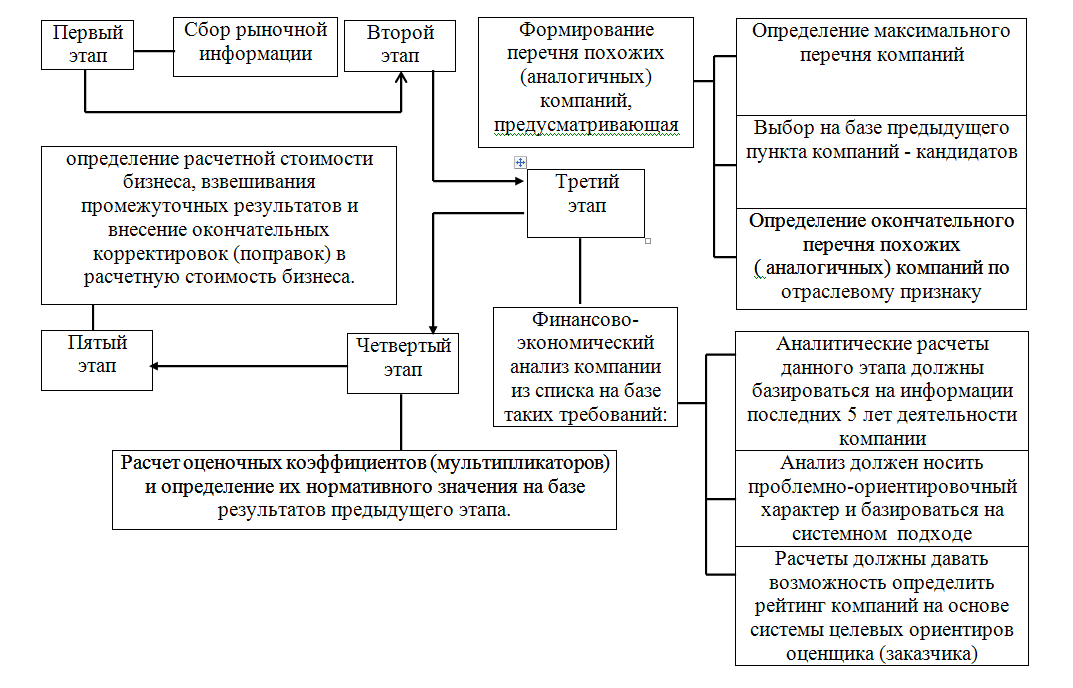 Первый этап

Сбор рыночной информации

Второй этап

Формирование перечня похожих (аналогичных) компаний, предусматривающая

Определение максимального перечня компаний

Выбор на базе предыдущего пункта компаний - кандидатов

Определение окончательного перечня похожих ( аналогичных) компаний по отраслевому признаку

определение расчетной стоимости бизнеса, взвешивания промежуточных результатов и внесение окончательных корректировок (поправок) в расчетную стоимость бизнеса.

Третий этап

Пятый этап

Четвертый этап

Финансово-экономический анализ компании из списка на базе таких требований:

Аналитические расчеты данного этапа должны базироваться на информации последних 5 лет деятельности компании

Анализ должен носить проблемно-ориентировочный характер и базироваться на системном подходе

Расчеты должны давать возможность определить рейтинг компаний на основе системы целевых ориентиров оценщика (заказчика)

Расчет оценочных коэффициентов (мультипликаторов) и определение их нормативного значения на базе результатов предыдущего этапа.